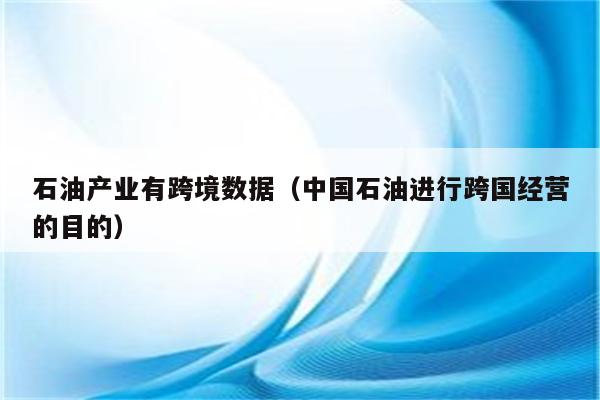 石油产业有跨境数据（中国石油进行跨国经营的目的）